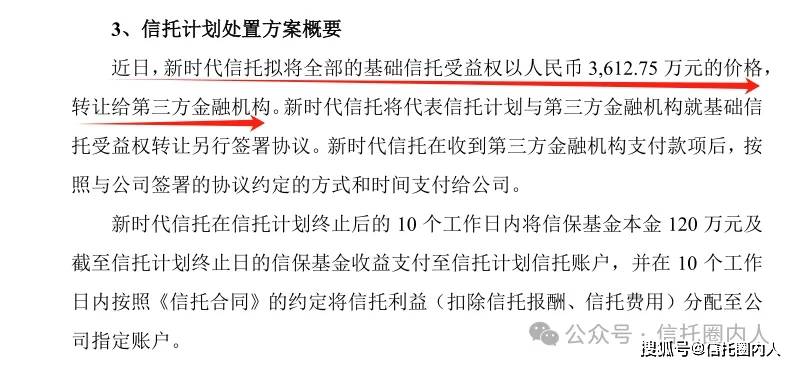 3、信托计划处置方案概要

近日，新时代信托拟将全部的基础信托受益权以人民币 3,612.75 万元的价格，转让给第三方金融机构。新时代信托将代表信托计划与第三方金融机构就基础信托受益权转让另行签署协议。新时代信托在收到第三方金融机构支付款项后，按照与公司签署的协议约定的方式和时间支付给公司。

新时代信托在信托计划终止后的 10 个工作日内将信保基金本金 120 万元及截至信托计划终止日的信保基金收益支付至信托计划信托账户，并在 10 个工作日内按照《信托合同》的约定将信托利益（扣除信托报酬、信托费用）分配至公司指定账户。

公众号 · 信托圈内人

搜狐号@信托圈内人